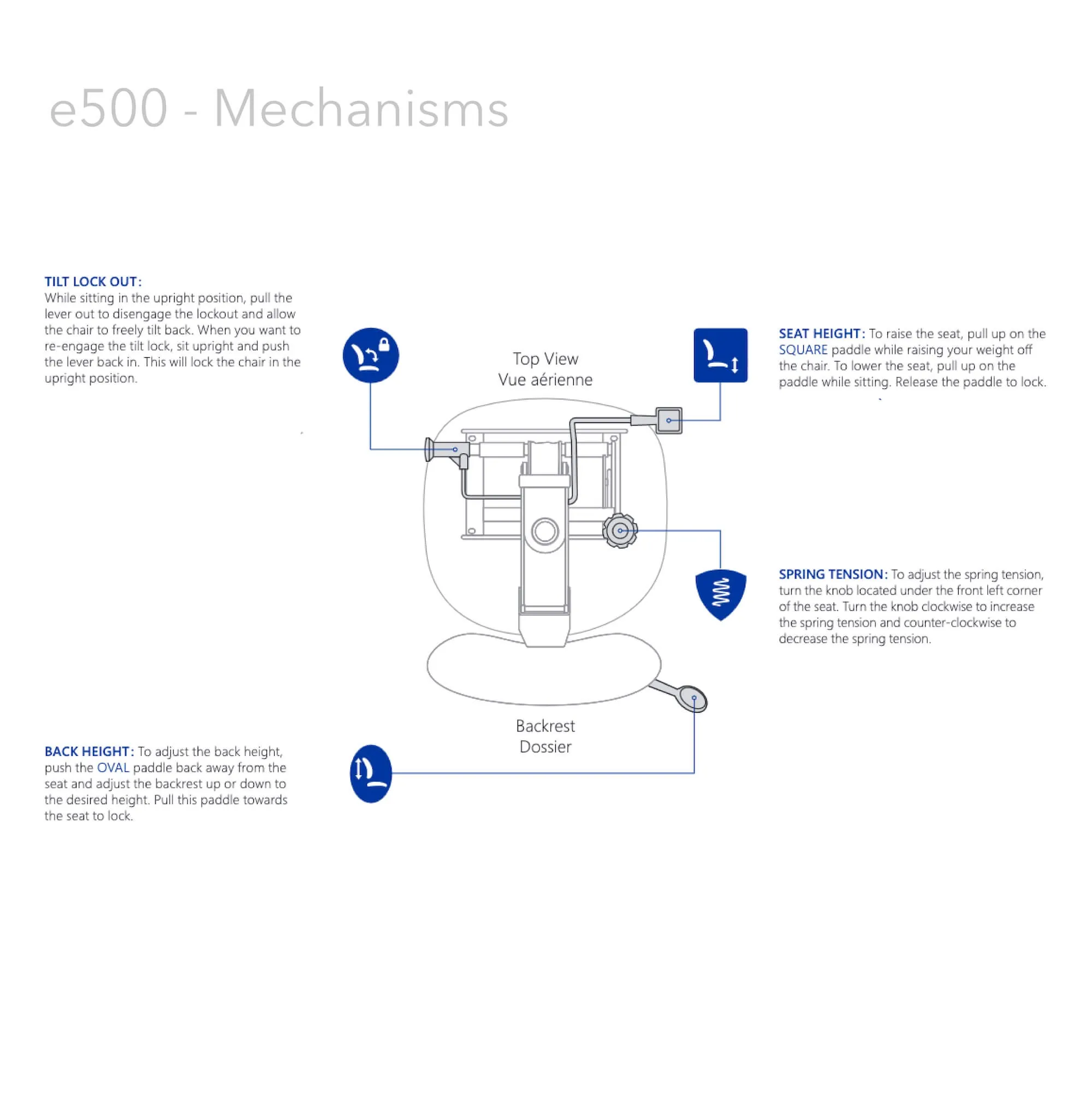 e500 - Mechanisms

TILT LOCK OUT:
While sitting in the upright position, pull the lever out to disengage the lockout and allow the chair to freely tilt back. When you want to re-engage the tilt lock, sit upright and push the lever back in. This will lock the chair in the upright position.

Top View
Vue aérienne

SEAT HEIGHT: To raise the seat, pull up on the SQUARE paddle while raising your weight off the chair. To lower the seat, pull up on the paddle while sitting. Release the paddle to lock.

SPRING TENSION: To adjust the spring tension, turn the knob located under the front left corner of the seat. Turn the knob clockwise to increase the spring tension and counter-clockwise to decrease the spring tension.

Backrest
Dossier

BACK HEIGHT: To adjust the back height, push the OVAL paddle back away from the seat and adjust the backrest up or down to the desired height. Pull this paddle towards the seat to lock.